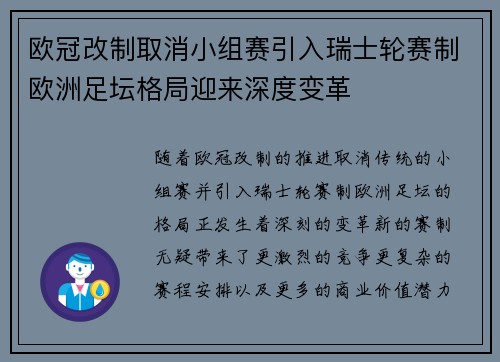 欧冠改制取消小组赛引入瑞士轮赛制欧洲足坛格局迎来深度变革

随着欧冠改制的推进取消传统的小组赛并引入瑞士轮赛制欧洲足坛的格局正发生着深刻的变革新的赛制无疑带来了更激烈的竞争更复杂的赛程安排以及更多的商业价值潜力